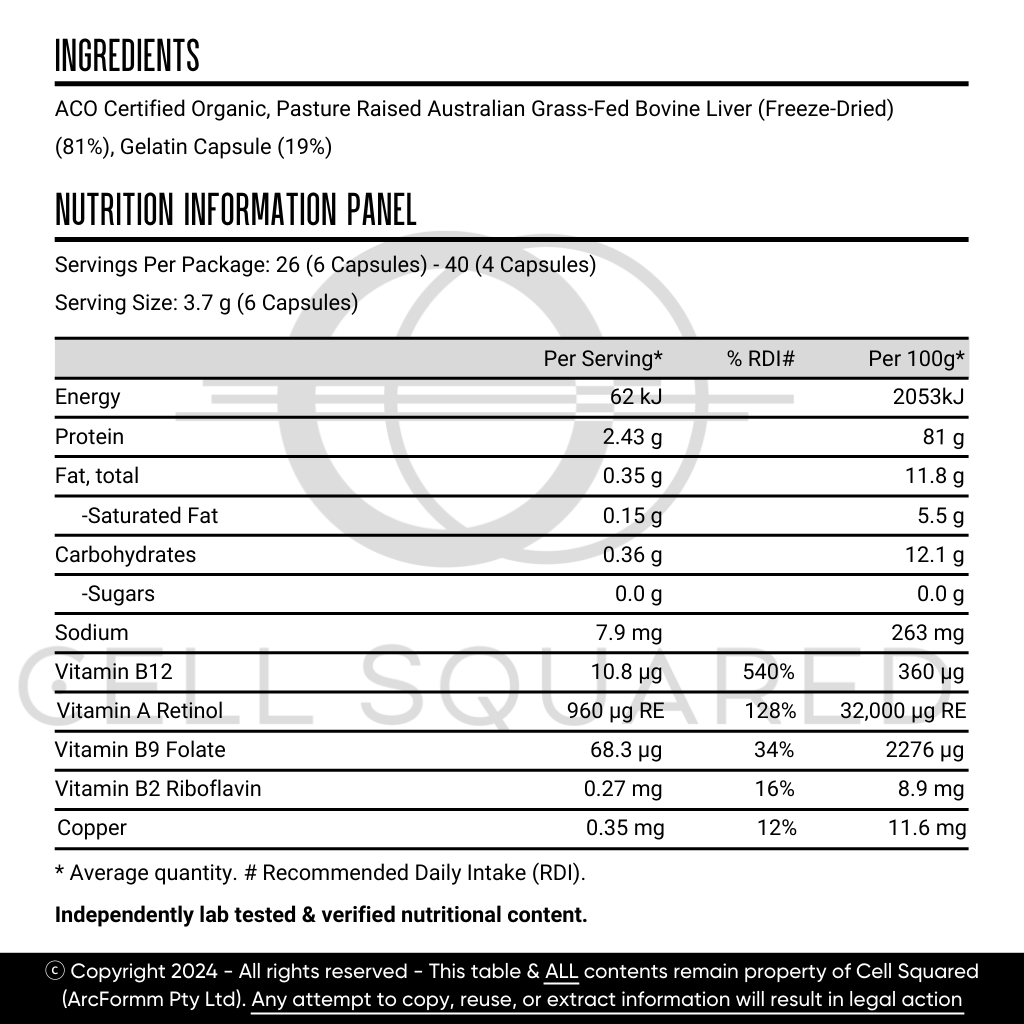 INGREDIENTS

ACO Certified Organic, Pasture Raised Australian Grass-Fed Bovine Liver (Freeze-Dried) (81%), Gelatin Capsule (19%)

NUTRITION INFORMATION PANEL

Servings Per Package: 26 (6 Capsules) - 40 (4 Capsules)

Serving Size: 3.7 g (6 Capsules)

| | Per Serving* | % RDI# | Per 100g* |
|---|---|---|---|
| Energy | 62 kJ | | 2053kJ |
| Protein | 2.43 g | | 81 g |
| Fat, total | 0.35 g | | 11.8 g |
| -Saturated Fat | 0.15 g | | 5.5 g |
| Carbohydrates | 0.36 g | | 12.1 g |
| -Sugars | 0.0 g | | 0.0 g |
| Sodium | 7.9 mg | | 263 mg |
| Vitamin B12 | 10.8 µg | 540% | 360 µg |
| Vitamin A Retinol | 960 µg RE | 128% | 32,000 µg RE |
| Vitamin B9 Folate | 68.3 µg | 34% | 2276 µg |
| Vitamin B2 Riboflavin | 0.27 mg | 16% | 8.9 mg |
| Copper | 0.35 mg | 12% | 11.6 mg |

* Average quantity. # Recommended Daily Intake (RDI).

Independently lab tested & verified nutritional content.

CELL SQUARED

ⓒ Copyright 2024 - All rights reserved - This table & ALL contents remain property of Cell Squared (ArcFormm Pty Ltd). Any attempt to copy, reuse, or extract information will result in legal action